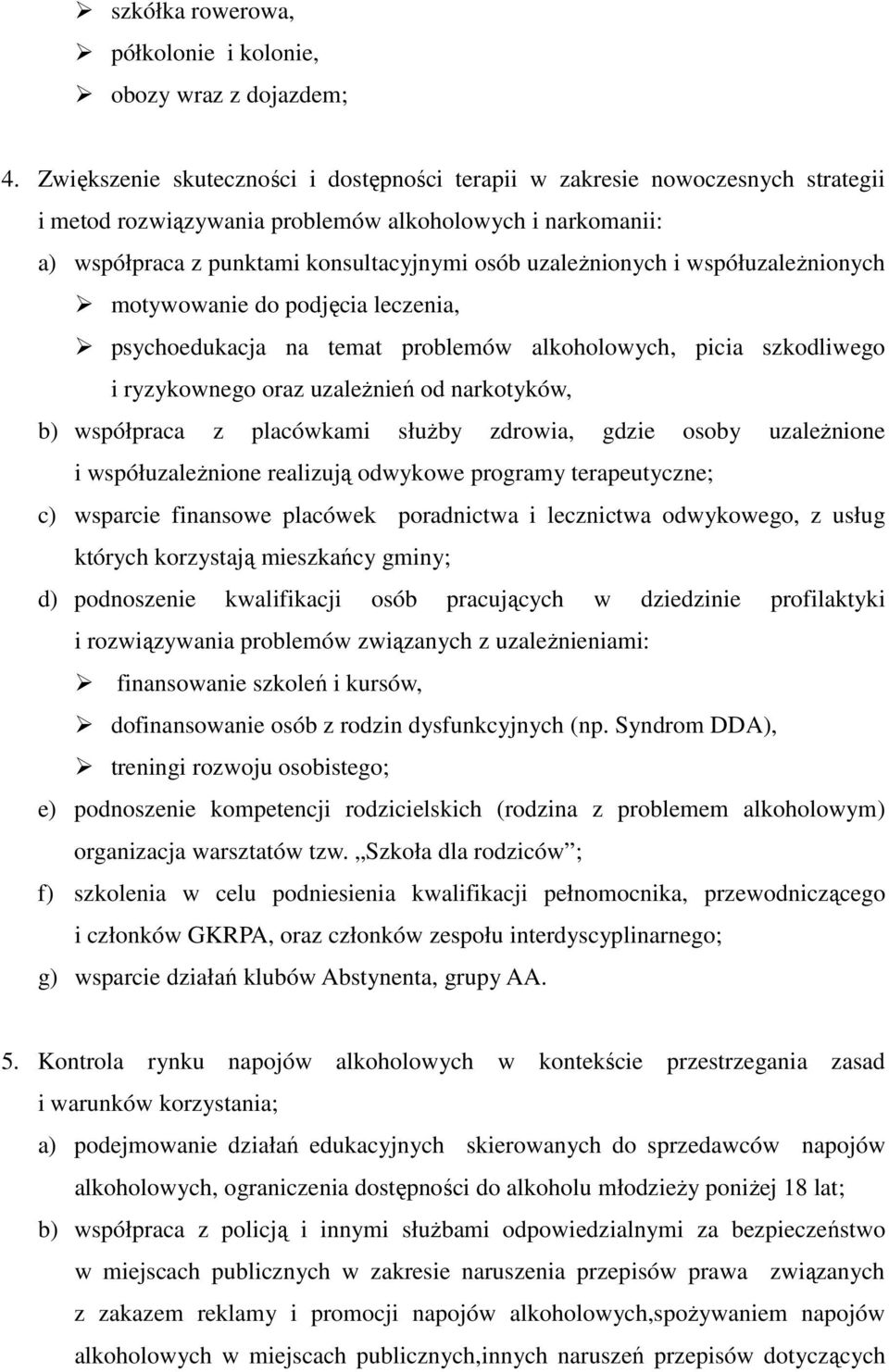 ➢ szkółka rowerowa,
➢ półkolonie i kolonie,
➢ obozy wraz z dojazdem;

4. Zwiększenie skuteczności i dostępności terapii w zakresie nowoczesnych strategii i metod rozwiązywania problemów alkoholowych i narkomanii:
a) współpraca z punktami konsultacyjnymi osób uzależnionych i współuzależnionych
➢ motywowanie do podjęcia leczenia,
➢ psychoedukacja na temat problemów alkoholowych, picia szkodliwego i ryzykownego oraz uzależnień od narkotyków,
b) współpraca z placówkami służby zdrowia, gdzie osoby uzależnione i współuzależnione realizują odwykowe programy terapeutyczne;
c) wsparcie finansowe placówek poradnictwa i lecznictwa odwykowego, z usług których korzystają mieszkańcy gminy;
d) podnoszenie kwalifikacji osób pracujących w dziedzinie profilaktyki i rozwiązywania problemów związanych z uzależnieniami:
➢ finansowanie szkoleń i kursów,
➢ dofinansowanie osób z rodzin dysfunkcyjnych (np. Syndrom DDA),
➢ treningi rozwoju osobistego;
e) podnoszenie kompetencji rodzicielskich (rodzina z problemem alkoholowym) organizacja warsztatów tzw. „Szkoła dla rodziców”;
f) szkolenia w celu podniesienia kwalifikacji pełnomocnika, przewodniczącego i członków GKRPA, oraz członków zespołu interdyscyplinarnego;
g) wsparcie działań klubów Abstynenta, grupy AA.

5. Kontrola rynku napojów alkoholowych w kontekście przestrzegania zasad i warunków korzystania;
a) podejmowanie działań edukacyjnych skierowanych do sprzedawców napojów alkoholowych, ograniczenia dostępności do alkoholu młodzieży poniżej 18 lat;
b) współpraca z policją i innymi służbami odpowiedzialnymi za bezpieczeństwo w miejscach publicznych w zakresie naruszenia przepisów prawa związanych z zakazem reklamy i promocji napojów alkoholowych,spożywaniem napojów alkoholowych w miejscach publicznych,innych naruszeń przepisów dotyczących